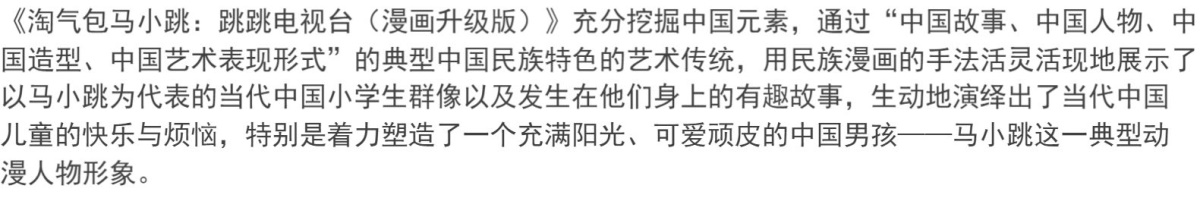 《淘气包马小跳：跳跳电视台（漫画升级版）》充分挖掘中国元素，通过“中国故事、中国人物、中国造型、中国艺术表现形式”的典型中国民族特色的艺术传统，用民族漫画的手法活灵活现地展示了以马小跳为代表的当代中国小学生群像以及发生在他们身上的有趣故事，生动地演绎出了当代中国儿童的快乐与烦恼，特别是着力塑造了一个充满阳光、可爱顽皮的中国男孩——马小跳这一典型动漫人物形象。